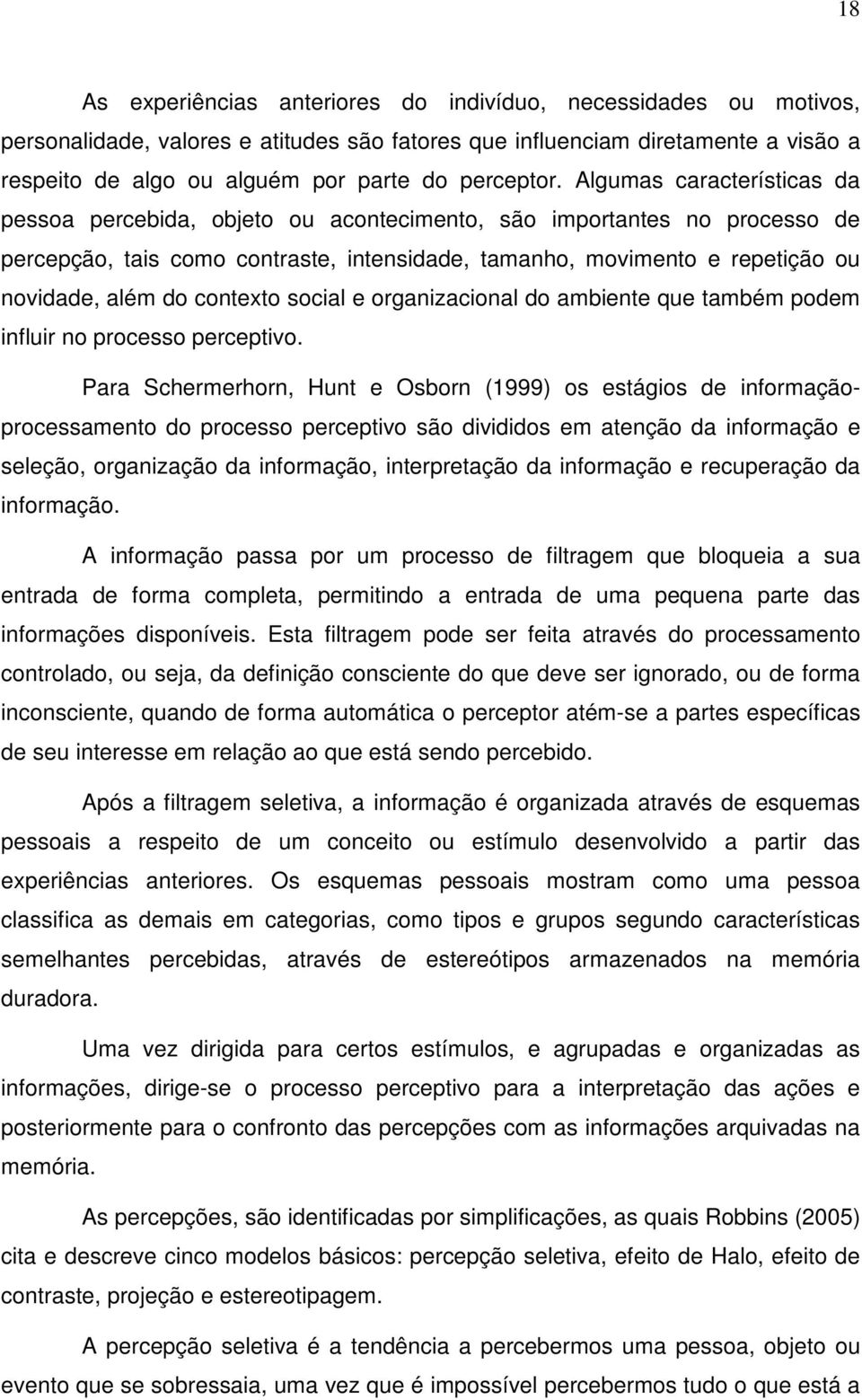 18

As experiências anteriores do indivíduo, necessidades ou motivos, personalidade, valores e atitudes são fatores que influenciam diretamente a visão a respeito de algo ou alguém por parte do perceptor. Algumas características da pessoa percebida, objeto ou acontecimento, são importantes no processo de percepção, tais como contraste, intensidade, tamanho, movimento e repetição ou novidade, além do contexto social e organizacional do ambiente que também podem influir no processo perceptivo.

Para Schermerhorn, Hunt e Osborn (1999) os estágios de informação-processamento do processo perceptivo são divididos em atenção da informação e seleção, organização da informação, interpretação da informação e recuperação da informação.

A informação passa por um processo de filtragem que bloqueia a sua entrada de forma completa, permitindo a entrada de uma pequena parte das informações disponíveis. Esta filtragem pode ser feita através do processamento controlado, ou seja, da definição consciente do que deve ser ignorado, ou de forma inconsciente, quando de forma automática o perceptor atém-se a partes específicas de seu interesse em relação ao que está sendo percebido.

Após a filtragem seletiva, a informação é organizada através de esquemas pessoais a respeito de um conceito ou estímulo desenvolvido a partir das experiências anteriores. Os esquemas pessoais mostram como uma pessoa classifica as demais em categorias, como tipos e grupos segundo características semelhantes percebidas, através de estereótipos armazenados na memória duradora.

Uma vez dirigida para certos estímulos, e agrupadas e organizadas as informações, dirige-se o processo perceptivo para a interpretação das ações e posteriormente para o confronto das percepções com as informações arquivadas na memória.

As percepções, são identificadas por simplificações, as quais Robbins (2005) cita e descreve cinco modelos básicos: percepção seletiva, efeito de Halo, efeito de contraste, projeção e estereotipagem.

A percepção seletiva é a tendência a percebermos uma pessoa, objeto ou evento que se sobressaia, uma vez que é impossível percebermos tudo o que está a